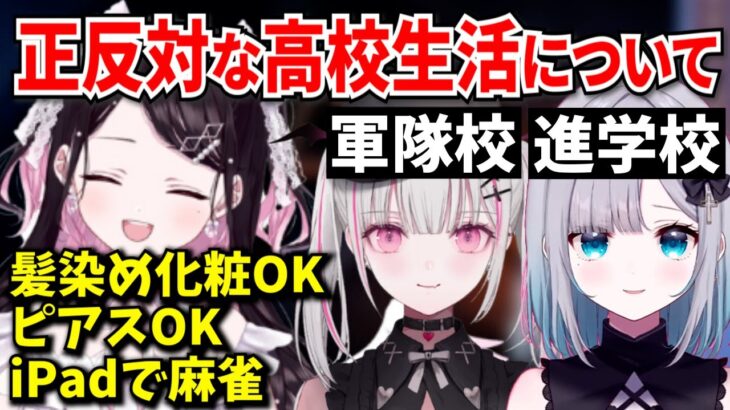 正反対な高校生活について

軍隊校

進学校

髪染め化粧OK
ピアスOK
iPadで麻雀